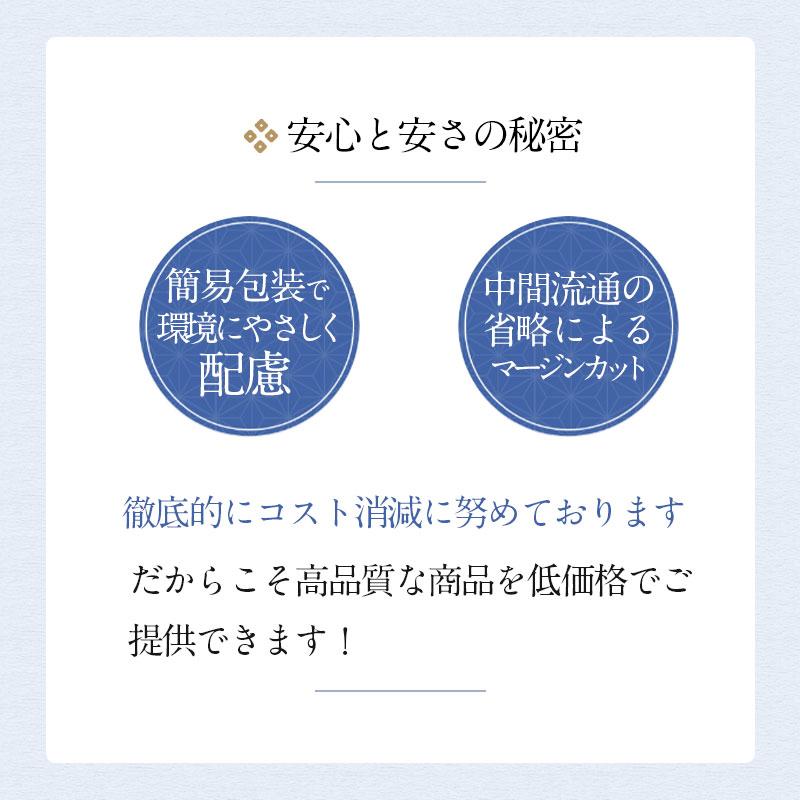 安心と安さの秘密

簡易包装で
環境にやさしく
配慮

中間流通の
省略による
マージンカット

徹底的にコスト消滅に努めております

だからこそ高品質な商品を低価格でご提供できます！